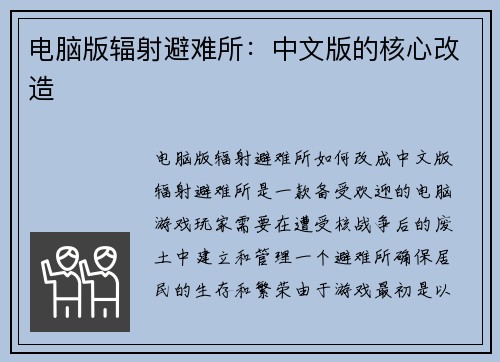 电脑版辐射避难所：中文版的核心改造

电脑版辐射避难所如何改成中文版辐射避难所是一款备受欢迎的电脑游戏玩家需要在遭受核战争后的废土中建立和管理一个避难所确保居民的生存和繁荣由于游戏最初是以